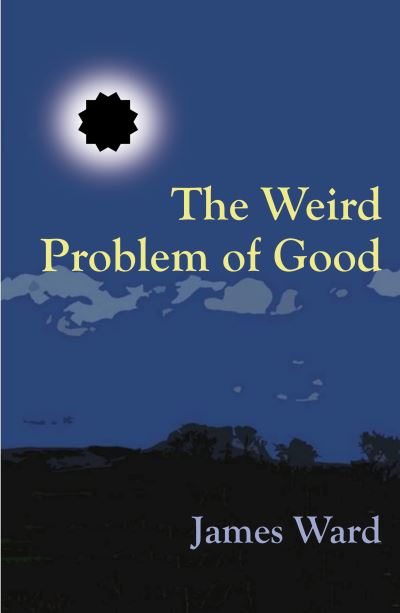 The Weird Problem of Good

James Ward